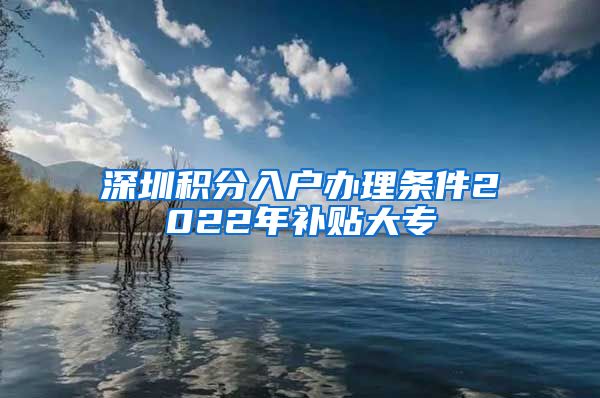 深圳积分入户办理条件2022年补贴大专